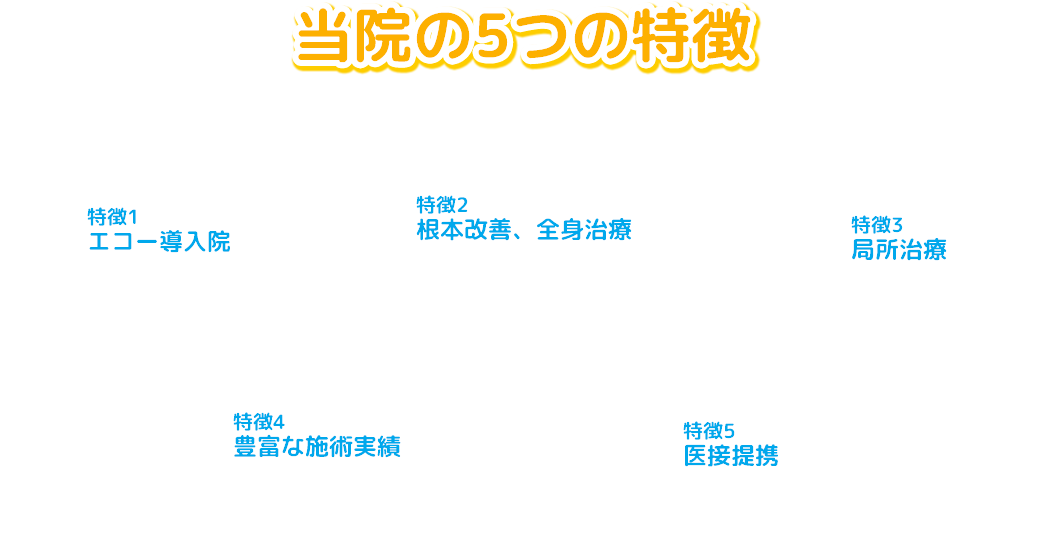 当院の5つの特徴

特徴1
エコー導入院

特徴2
根本改善、全身治療

特徴3
局所治療

特徴4
豊富な施術実績

特徴5
医接提携